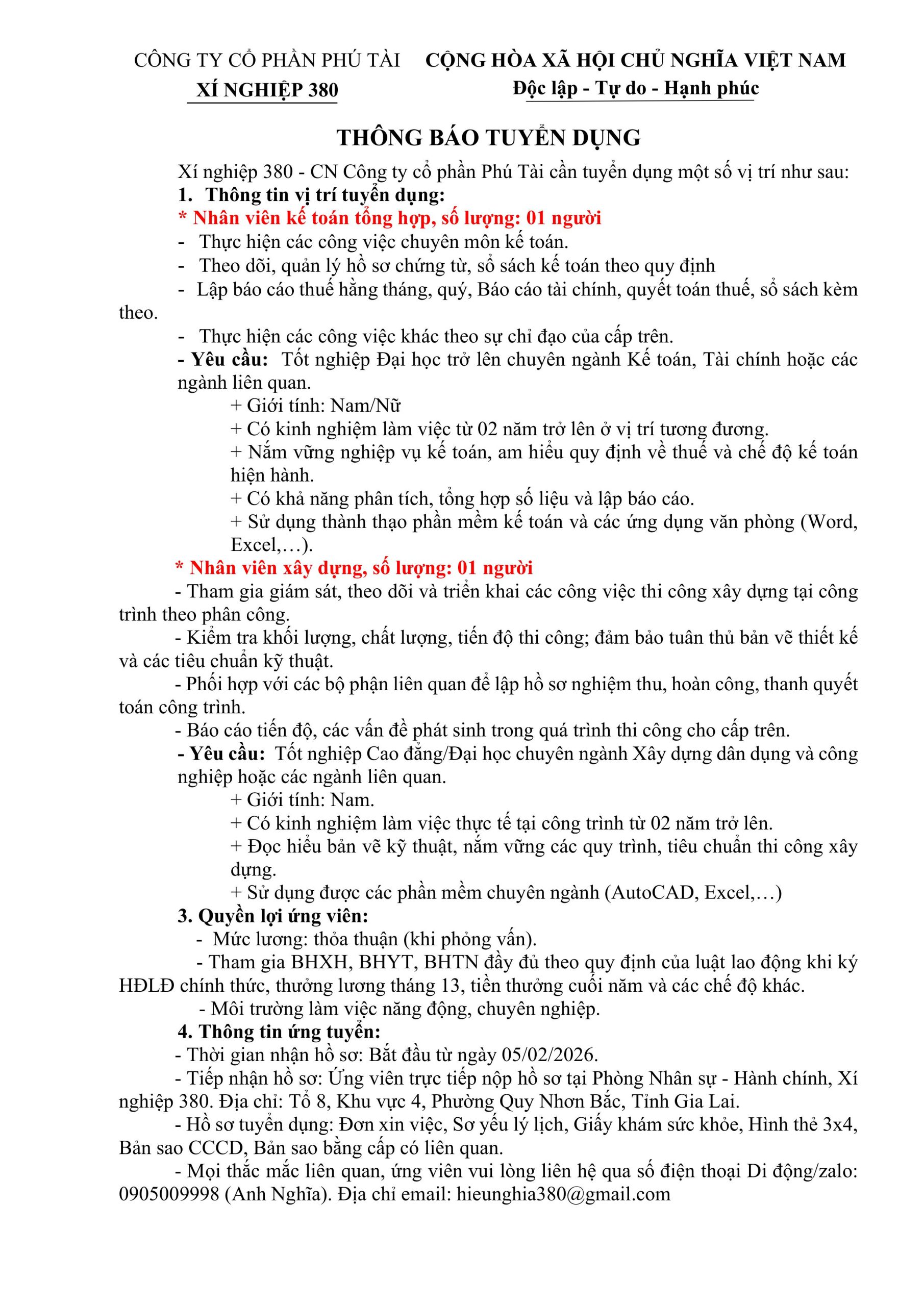 CÔNG TY CỔ PHẦN PHÚ TÀI
XÍ NGHIỆP 380

CỘNG HÒA XÃ HỘI CHỦ NGHĨA VIỆT NAM
Độc lập - Tự do - Hạnh phúc

THÔNG BÁO TUYỂN DỤNG

Xí nghiệp 380 - CN Công ty cổ phần Phú Tài cần tuyển dụng một số vị trí như sau:

1. Thông tin vị trí tuyển dụng:

* Nhân viên kế toán tổng hợp, số lượng: 01 người

- Thực hiện các công việc chuyên môn kế toán.
- Theo dõi, quản lý hồ sơ chứng từ, sổ sách kế toán theo quy định
- Lập báo cáo thuế hằng tháng, quý, Báo cáo tài chính, quyết toán thuế, sổ sách kèm theo.
- Thực hiện các công việc khác theo sự chỉ đạo của cấp trên.

- Yêu cầu: Tốt nghiệp Đại học trở lên chuyên ngành Kế toán, Tài chính hoặc các ngành liên quan.
+ Giới tính: Nam/Nữ
+ Có kinh nghiệm làm việc từ 02 năm trở lên ở vị trí tương đương.
+ Nắm vững nghiệp vụ kế toán, am hiểu quy định về thuế và chế độ kế toán hiện hành.
+ Có khả năng phân tích, tổng hợp số liệu và lập báo cáo.
+ Sử dụng thành thạo phần mềm kế toán và các ứng dụng văn phòng (Word, Excel,…).

* Nhân viên xây dựng, số lượng: 01 người

- Tham gia giám sát, theo dõi và triển khai các công việc thi công xây dựng tại công trình theo phân công.
- Kiểm tra khối lượng, chất lượng, tiến độ thi công; đảm bảo tuân thủ bản vẽ thiết kế và các tiêu chuẩn kỹ thuật.
- Phối hợp với các bộ phận liên quan để lập hồ sơ nghiệm thu, hoàn công, thanh quyết toán công trình.
- Báo cáo tiến độ, các vấn đề phát sinh trong quá trình thi công cho cấp trên.

- Yêu cầu: Tốt nghiệp Cao đẳng/Đại học chuyên ngành Xây dựng dân dụng và công nghiệp hoặc các ngành liên quan.
+ Giới tính: Nam.
+ Có kinh nghiệm làm việc thực tế tại công trình từ 02 năm trở lên.
+ Đọc hiểu bản vẽ kỹ thuật, nắm vững các quy trình, tiêu chuẩn thi công xây dựng.
+ Sử dụng được các phần mềm chuyên ngành (AutoCAD, Excel,…)

3. Quyền lợi ứng viên:

- Mức lương: thỏa thuận (khi phỏng vấn).
- Tham gia BHXH, BHYT, BHTN đầy đủ theo quy định của luật lao động khi ký HĐLĐ chính thức, thưởng lương tháng 13, tiền thưởng cuối năm và các chế độ khác.
- Môi trường làm việc năng động, chuyên nghiệp.

4. Thông tin ứng tuyển:

- Thời gian nhận hồ sơ: Bắt đầu từ ngày 05/02/2026.
- Tiếp nhận hồ sơ: Ứng viên trực tiếp nộp hồ sơ tại Phòng Nhân sự - Hành chính, Xí nghiệp 380. Địa chỉ: Tổ 8, Khu vực 4, Phường Quy Nhơn Bắc, Tỉnh Gia Lai.
- Hồ sơ tuyển dụng: Đơn xin việc, Sơ yếu lý lịch, Giấy khám sức khỏe, Hình thẻ 3x4, Bản sao CCCD, Bản sao bằng cấp có liên quan.
- Mọi thắc mắc liên quan, ứng viên vui lòng liên hệ qua số điện thoại Di động/zalo: 0905009998 (Anh Nghĩa). Địa chỉ email: hieunghia380@gmail.com